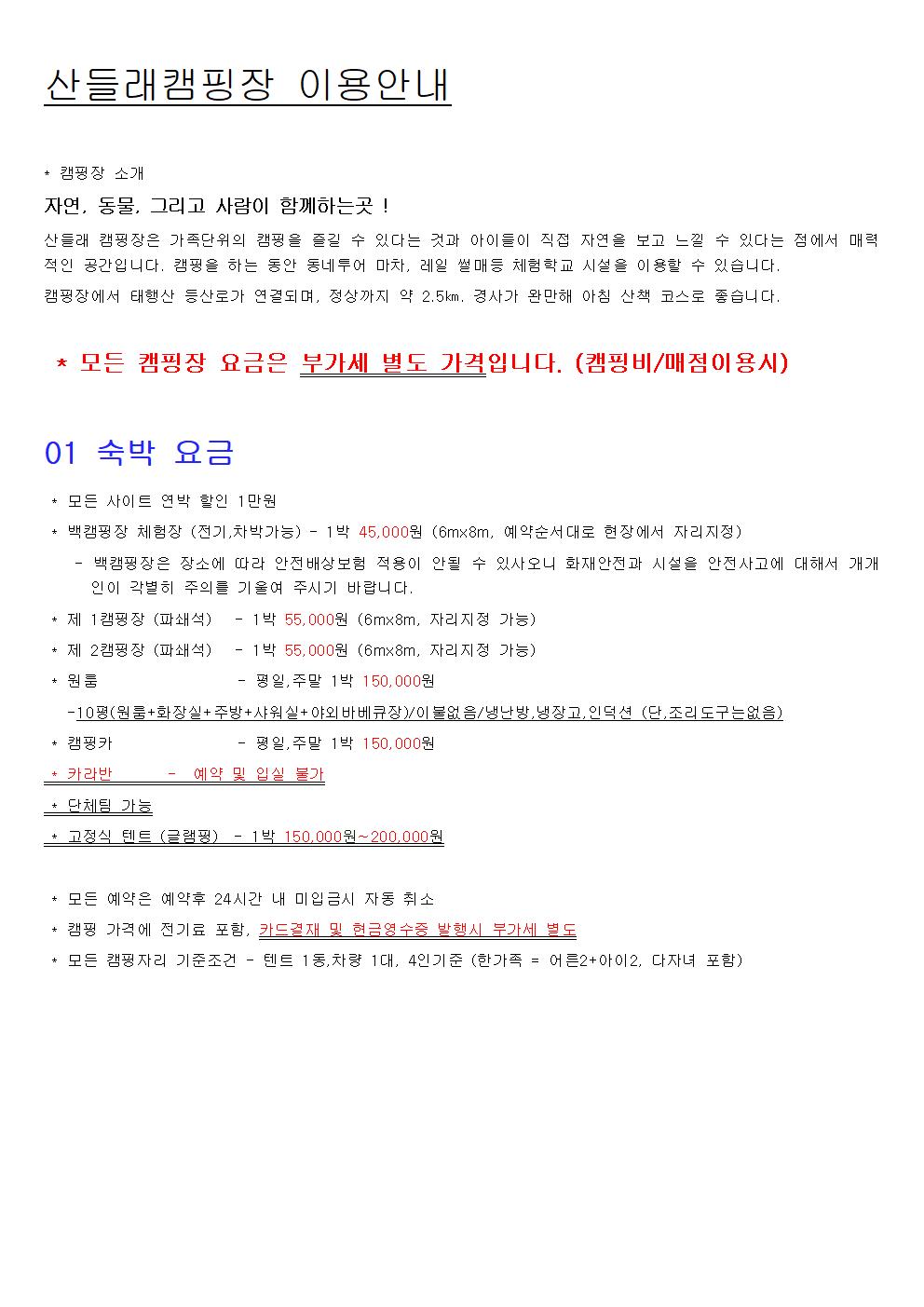 산들래캠핑장 이용안내

* 캠핑장 소개

자연, 동물, 그리고 사람이 함께하는곳 !

산들래 캠핑장은 가족단위의 캠핑을 즐길 수 있다는 것과 아이들이 직접 자연을 보고 느낄 수 있다는 점에서 매력적인 공간입니다. 캠핑을 하는 동안 동네투어 마차, 레일 썰매등 체험학교 시설을 이용할 수 있습니다.

캠핑장에서 태행산 등산로가 연결되며, 정상까지 약 2.5㎞. 경사가 완만해 아침 산책 코스로 좋습니다.

* 모든 캠핑장 요금은 부가세 별도 가격입니다. (캠핑비/매점이용시)

01 숙박 요금

* 모든 사이트 연박 할인 1만원

* 백캠핑장 체험장 (전기,차박가능) - 1박 45,000원 (6m×8m, 예약순서대로 현장에서 자리지정)

- 백캠핑장은 장소에 따라 안전배상보험 적용이 안될 수 있사오니 화재안전과 시설을 안전사고에 대해서 개개인이 각별히 주의를 기울여 주시기 바랍니다.

* 제 1캠핑장 (파쇄석) - 1박 55,000원 (6m×8m, 자리지정 가능)

* 제 2캠핑장 (파쇄석) - 1박 55,000원 (6m×8m, 자리지정 가능)

* 원룸 - 평일,주말 1박 150,000원

-10평(원룸+화장실+주방+샤워실+야외바베큐장)/이불없음/냉난방,냉장고,인덕션 (단,조리도구는없음)

* 캠핑카 - 평일,주말 1박 150,000원

* 카라반 - 예약 및 입실 불가

* 단체팀 가능

* 고정식 텐트 (글램핑) - 1박 150,000원~200,000원

* 모든 예약은 예약후 24시간 내 미입금시 자동 취소

* 캠핑 가격에 전기료 포함, 카드결재 및 현금영수증 발행시 부가세 별도

* 모든 캠핑자리 기준조건 - 텐트 1동,차량 1대, 4인기준 (한가족 = 어른2+아이2, 다자녀 포함)